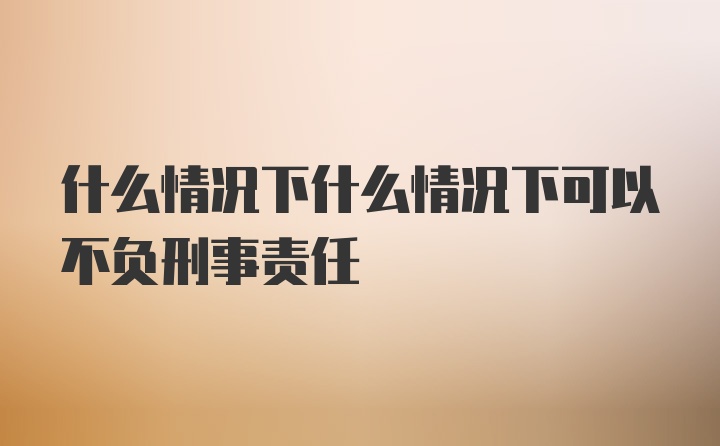 什么情况下什么情况下可以不负刑事责任